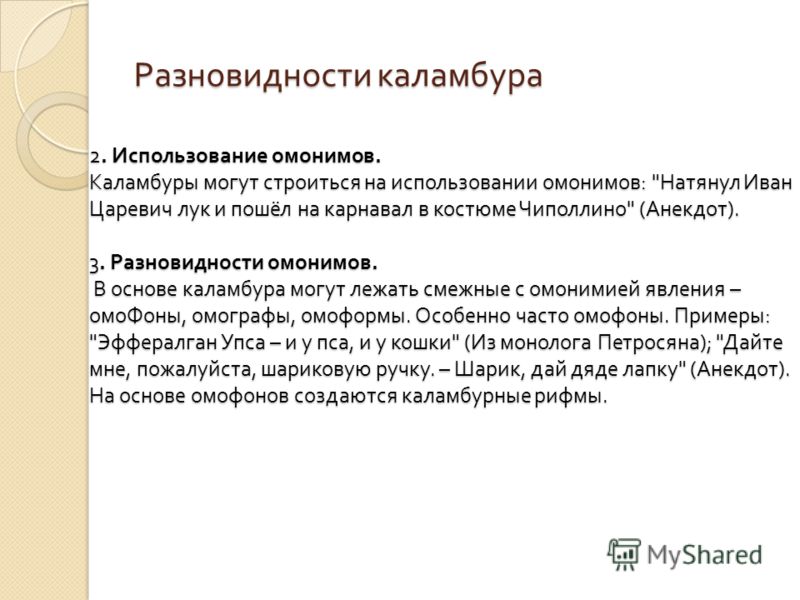 Разновидности каламбура

2. Использование омонимов.
Каламбуры могут строиться на использовании омонимов: "Натянул Иван Царевич лук и пошёл на карнавал в костюме Чиполлино" (Анекдот).

3. Разновидности омонимов.
В основе каламбура могут лежать смежные с омонимией явления – омоФоны, омографы, омоформы. Особенно часто омофоны. Примеры: "Эффералган Упса – и у пса, и у кошки" (Из монолога Петросяна); "Дайте мне, пожалуйста, шариковую ручку. – Шарик, дай дяде лапку" (Анекдот). На основе омофонов создаются каламбурные рифмы.

MyShared